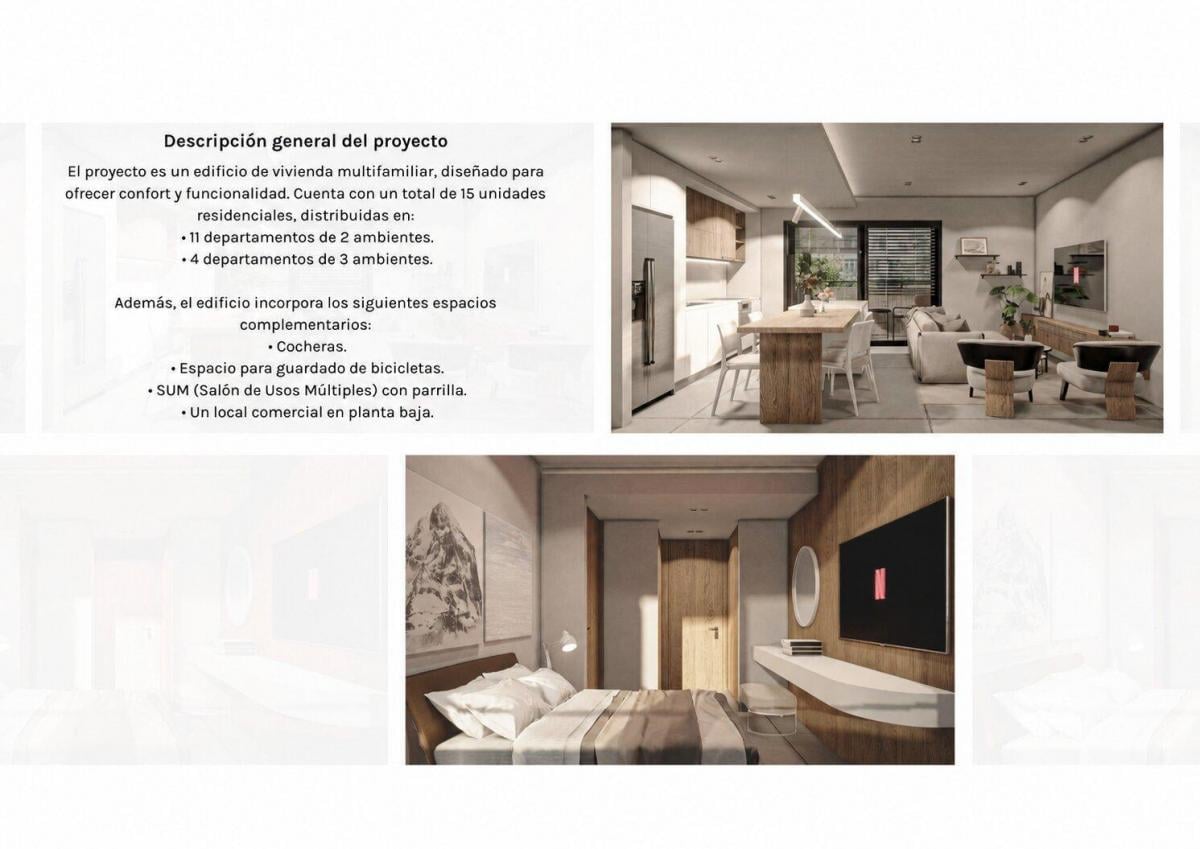 Descripción general del proyecto

El proyecto es un edificio de vivienda multifamiliar, diseñado para ofrecer confort y funcionalidad. Cuenta con un total de 15 unidades residenciales, distribuidas en:

• 11 departamentos de 2 ambientes.
• 4 departamentos de 3 ambientes.

Además, el edificio incorpora los siguientes espacios complementarios:

• Cocheras.
• Espacio para guardado de bicicletas.
• SUM (Salón de Usos Múltiples) con parrilla.
• Un local comercial en planta baja.